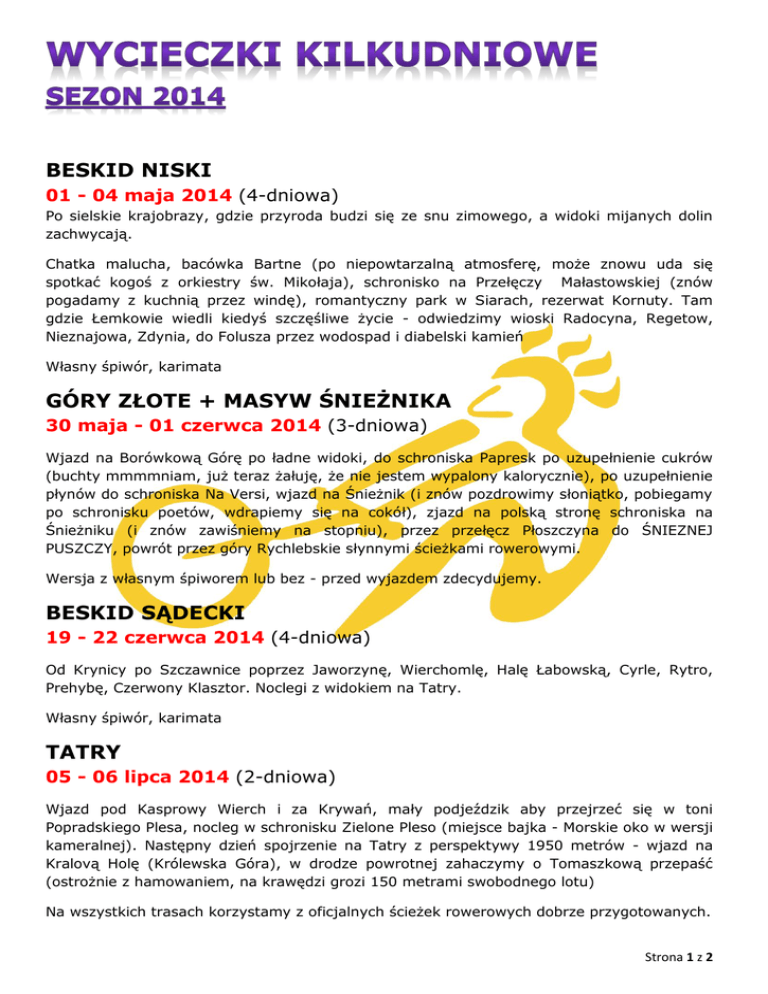 WYCIECZKI KILKUDNIOWE
SEZON 2014

BESKID NISKI
01 - 04 maja 2014 (4-dniowa)
Po sielskie krajobrazy, gdzie przyroda budzi się ze snu zimowego, a widoki mijanych dolin zachwycają.

Chatka malucha, bacówka Bartne (po niepowtarzalną atmosferę, może znowu uda się spotkać kogoś z orkiestry św. Mikołaja), schronisko na Przełęczy Małastowskiej (znów pogadamy z kuchnią przez windę), romantyczny park w Siarach, rezerwat Kornuty. Tam gdzie Łemkowie wiedli kiedyś szczęśliwe życie - odwiedzimy wioski Radocyna, Regetow, Nieznajowa, Zdynia, do Folusza przez wodospad i diabelski kamień

Własny śpiwór, karimata

GÓRY ZŁOTE + MASYW ŚNIEŻNIKA
30 maja - 01 czerwca 2014 (3-dniowa)
Wjazd na Borówkową Górę po ładne widoki, do schroniska Papresk po uzupełnienie cukrów (buchty mmmmniam, już teraz żałuję, że nie jestem wypalony kalorycznie), po uzupełnienie płynów do schroniska Na Versi, wjazd na Śnieżnik (i znów pozdrowimy słoniątko, pobiegamy po schronisku poetów, wdrapiemy się na cokół), zjazd na polską stronę schroniska na Śnieżniku (i znów zawiśniemy na stopniu), przez przełęcz Płoszczyna do ŚNIEZNEJ PUSZCZY, powrót przez góry Rychlebskie słynnymi ścieżkami rowerowymi.

Wersja z własnym śpiworem lub bez - przed wyjazdem zdecydujemy.

BESKID SĄDECKI
19 - 22 czerwca 2014 (4-dniowa)
Od Krynicy po Szczawnice poprzez Jaworzynę, Wierchomlę, Halę Łabowską, Cyrle, Rytro, Prehybę, Czerwony Klasztor. Noclegi z widokiem na Tatry.

Własny śpiwór, karimata

TATRY
05 - 06 lipca 2014 (2-dniowa)
Wjazd pod Kasprowy Wierch i za Krywań, mały podjeździk aby przejrzeć się w toni Popradskiego Plesa, nocleg w schronisku Zielone Pleso (miejsce bajka - Morskie oko w wersji kameralnej). Następny dzień spojrzenie na Tatry z perspektywy 1950 metrów - wjazd na Kralovą Holę (Królewska Góra), w drodze powrotnej zahaczymy o Tomaszkową przepaść (ostrożnie z hamowaniem, na krawędzi grozi 150 metrami swobodnego lotu)

Na wszystkich trasach korzystamy z oficjalnych ścieżek rowerowych dobrze przygotowanych.

Strona 1 z 2